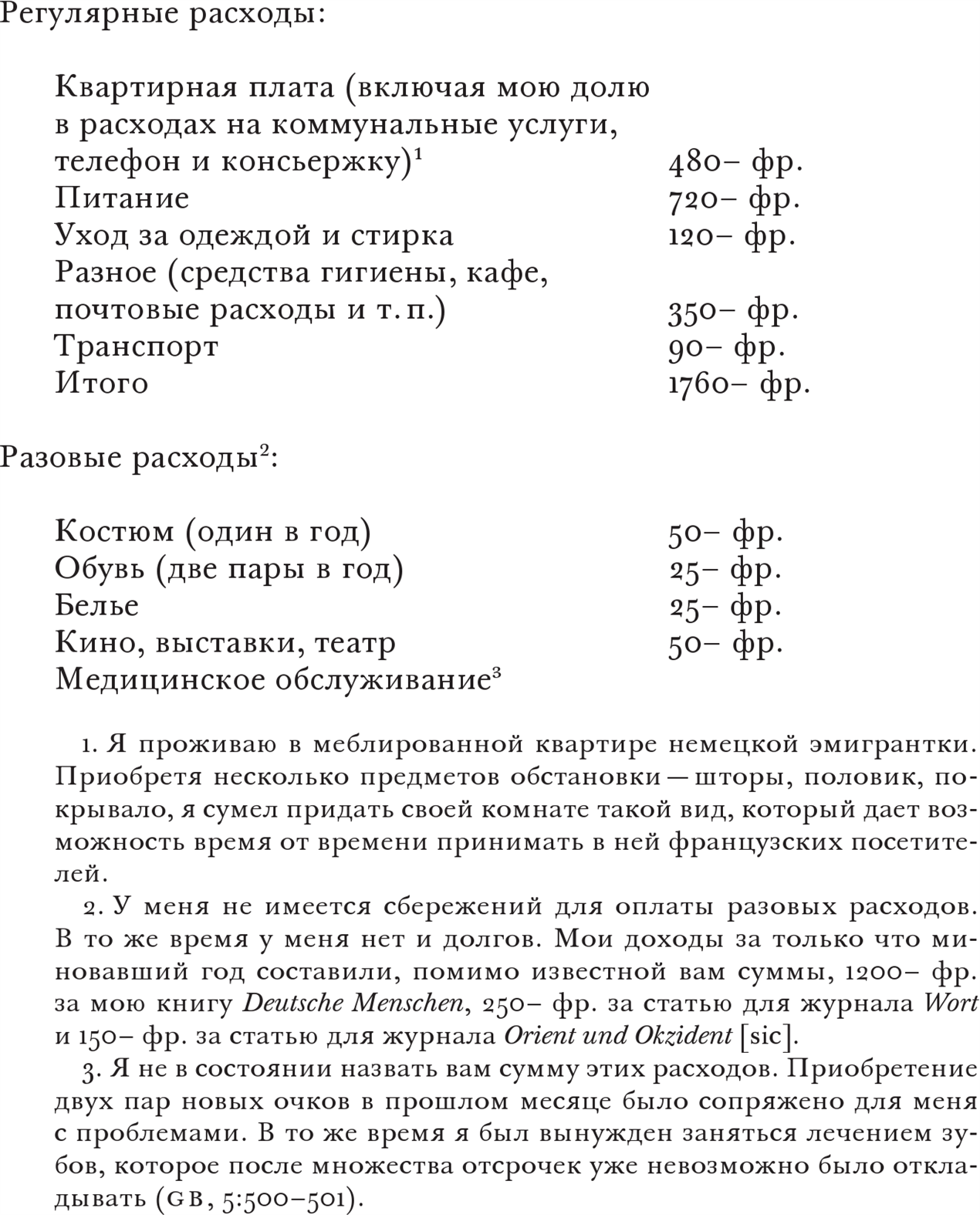 Регулярные расходы:

| | |
|---|---|
| Квартирная плата (включая мою долю в расходах на коммунальные услуги, телефон и консьержку)$^1$ | 480– фр. |
| Питание | 720– фр. |
| Уход за одеждой и стирка | 120– фр. |
| Разное (средства гигиены, кафе, почтовые расходы и т. п.) | 350– фр. |
| Транспорт | 90– фр. |
| Итого | 1760– фр. |

Разовые расходы$^2$:

| | |
|---|---|
| Костюм (один в год) | 50– фр. |
| Обувь (две пары в год) | 25– фр. |
| Белье | 25– фр. |
| Кино, выставки, театр | 50– фр. |
| Медицинское обслуживание$^3$ | |

1. Я проживаю в меблированной квартире немецкой эмигрантки. Приобретя несколько предметов обстановки — шторы, половик, покрывало, я сумел придать своей комнате такой вид, который дает возможность время от времени принимать в ней французских посетителей.

2. У меня не имеется сбережений для оплаты разовых расходов. В то же время у меня нет и долгов. Мои доходы за только что миновавший год составили, помимо известной вам суммы, 1200– фр. за мою книгу Deutsche Menschen, 250– фр. за статью для журнала Wort и 150– фр. за статью для журнала Orient und Okzident [sic].

3. Я не в состоянии назвать вам сумму этих расходов. Приобретение двух пар новых очков в прошлом месяце было сопряжено для меня с проблемами. В то же время я был вынужден заняться лечением зубов, которое после множества отсрочек уже невозможно было откладывать (GB, 5:500–501).